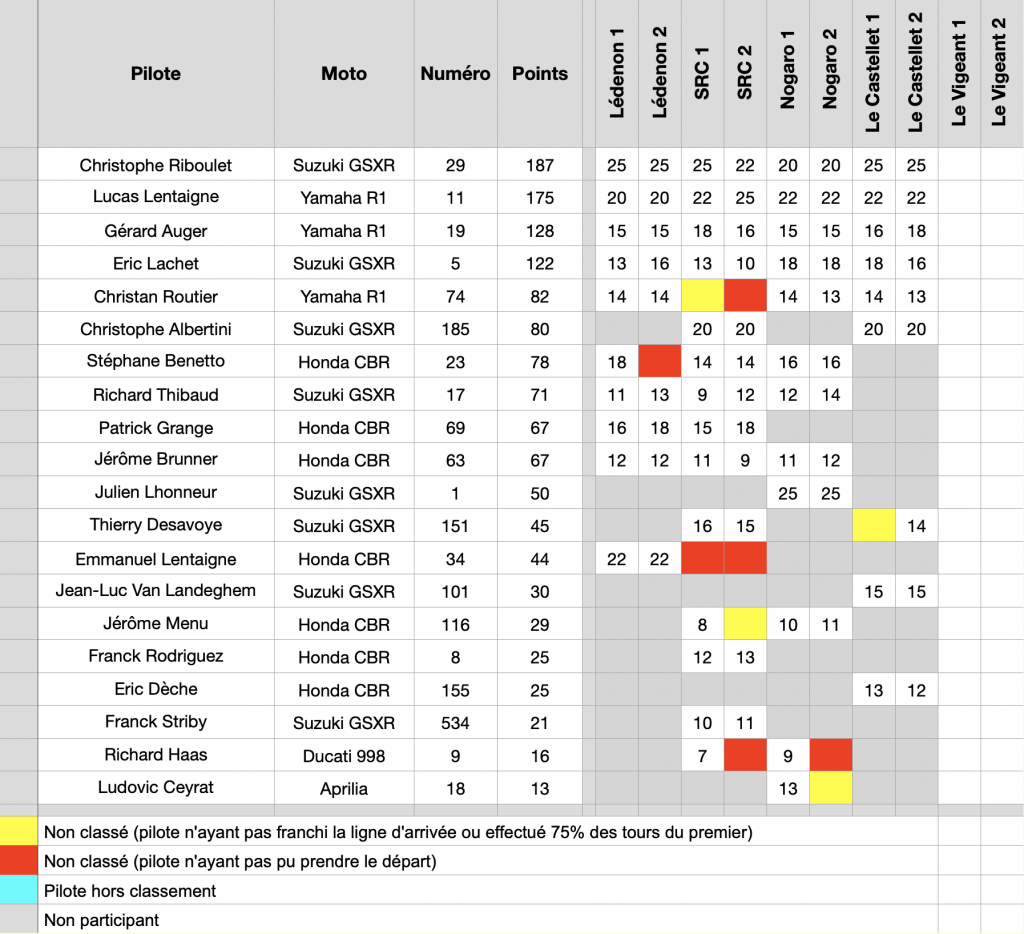 | Pilote | Moto | Numéro | Points | Lédenon 1 | Lédenon 2 | SRC 1 | SRC 2 | Nogaro 1 | Nogaro 2 | Le Castellet 1 | Le Castellet 2 | Le Vigeant 1 | Le Vigeant 2 |
|---|---|---|---|---|---|---|---|---|---|---|---|---|---|
| Christophe Riboulet | Suzuki GSXR | 29 | 187 | 25 | 25 | 25 | 22 | 20 | 20 | 25 | 25 | | |
| Lucas Lentaigne | Yamaha R1 | 11 | 175 | 20 | 20 | 22 | 25 | 22 | 22 | 22 | 22 | | |
| Gérard Auger | Yamaha R1 | 19 | 128 | 15 | 15 | 18 | 16 | 15 | 15 | 16 | 18 | | |
| Eric Lachet | Suzuki GSXR | 5 | 122 | 13 | 16 | 13 | 10 | 18 | 18 | 18 | 16 | | |
| Christan Routier | Yamaha R1 | 74 | 82 | 14 | 14 | | | 14 | 13 | 14 | 13 | | |
| Christophe Albertini | Suzuki GSXR | 185 | 80 | | | 20 | 20 | | | 20 | 20 | | |
| Stéphane Benetto | Honda CBR | 23 | 78 | 18 | | 14 | 14 | 16 | 16 | | | | |
| Richard Thibaud | Suzuki GSXR | 17 | 71 | 11 | 13 | 9 | 12 | 12 | 14 | | | | |
| Patrick Grange | Honda CBR | 69 | 67 | 16 | 18 | 15 | 18 | | | | | | |
| Jérôme Brunner | Honda CBR | 63 | 67 | 12 | 12 | 11 | 9 | 11 | 12 | | | | |
| Julien Lhonneur | Suzuki GSXR | 1 | 50 | | | | | 25 | 25 | | | | |
| Thierry Desavoye | Suzuki GSXR | 151 | 45 | | | 16 | 15 | | | | 14 | | |
| Emmanuel Lentaigne | Honda CBR | 34 | 44 | 22 | 22 | | | | | | | | |
| Jean-Luc Van Landeghem | Suzuki GSXR | 101 | 30 | | | | | | | 15 | 15 | | |
| Jérôme Menu | Honda CBR | 116 | 29 | | | 8 | | 10 | 11 | | | | |
| Franck Rodriguez | Honda CBR | 8 | 25 | | | 12 | 13 | | | | | | |
| Eric Dèche | Honda CBR | 155 | 25 | | | | | | | 13 | 12 | | |
| Franck Striby | Suzuki GSXR | 534 | 21 | | | 10 | 11 | | | | | | |
| Richard Haas | Ducati 998 | 9 | 16 | | | 7 | | 9 | | | | | |
| Ludovic Ceyrat | Aprilia | 18 | 13 | | | | | 13 | | | | | |

Non classé (pilote n'ayant pas franchi la ligne d'arrivée ou effectué 75% des tours du premier)
Non classé (pilote n'ayant pas pu prendre le départ)
Pilote hors classement
Non participant